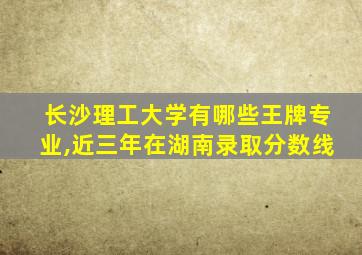 长沙理工大学有哪些王牌专业,近三年在湖南录取分数线